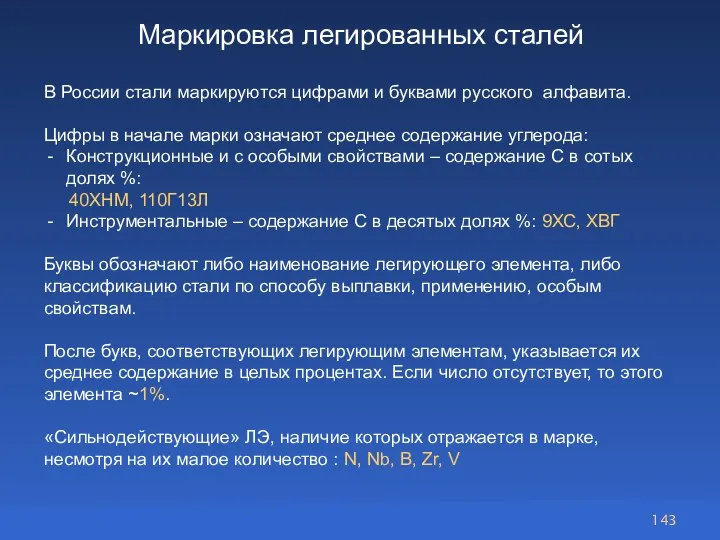 Маркировка легированных сталей

В России стали маркируются цифрами и буквами русского алфавита.

Цифры в начале марки означают среднее содержание углерода:
- Конструкционные и с особыми свойствами – содержание С в сотых долях %:
40ХНМ, 110Г13Л
- Инструментальные – содержание С в десятых долях %: 9ХС, ХВГ

Буквы обозначают либо наименование легирующего элемента, либо классификацию стали по способу выплавки, применению, особым свойствам.

После букв, соответствующих легирующим элементам, указывается их среднее содержание в целых процентах. Если число отсутствует, то этого элемента ~1%.

«Сильнодействующие» ЛЭ, наличие которых отражается в марке, несмотря на их малое количество : N, Nb, B, Zr, V

143